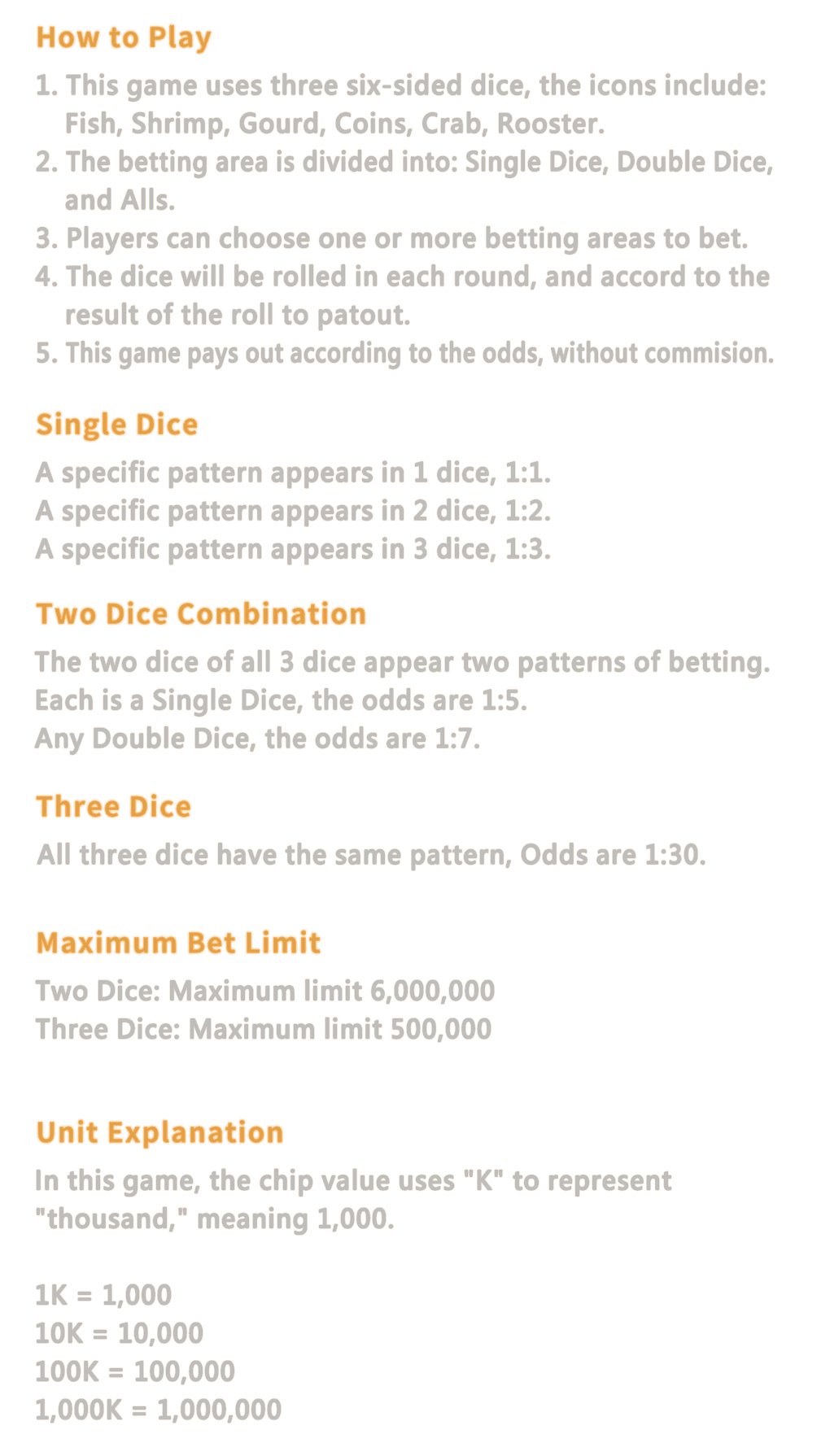 How to Play

1. This game uses three six-sided dice, the icons include: Fish, Shrimp, Gourd, Coins, Crab, Rooster.
2. The betting area is divided into: Single Dice, Double Dice, and Alls.
3. Players can choose one or more betting areas to bet.
4. The dice will be rolled in each round, and accord to the result of the roll to patout.
5. This game pays out according to the odds, without commision.

Single Dice

A specific pattern appears in 1 dice, 1:1.
A specific pattern appears in 2 dice, 1:2.
A specific pattern appears in 3 dice, 1:3.

Two Dice Combination

The two dice of all 3 dice appear two patterns of betting.
Each is a Single Dice, the odds are 1:5.
Any Double Dice, the odds are 1:7.

Three Dice

All three dice have the same pattern, Odds are 1:30.

Maximum Bet Limit

Two Dice: Maximum limit 6,000,000
Three Dice: Maximum limit 500,000

Unit Explanation

In this game, the chip value uses "K" to represent "thousand," meaning 1,000.

1K = 1,000
10K = 10,000
100K = 100,000
1,000K = 1,000,000